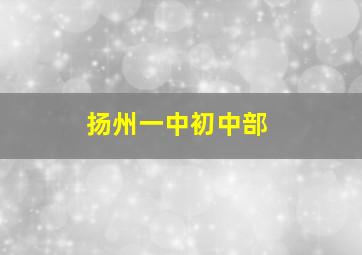 扬州一中初中部